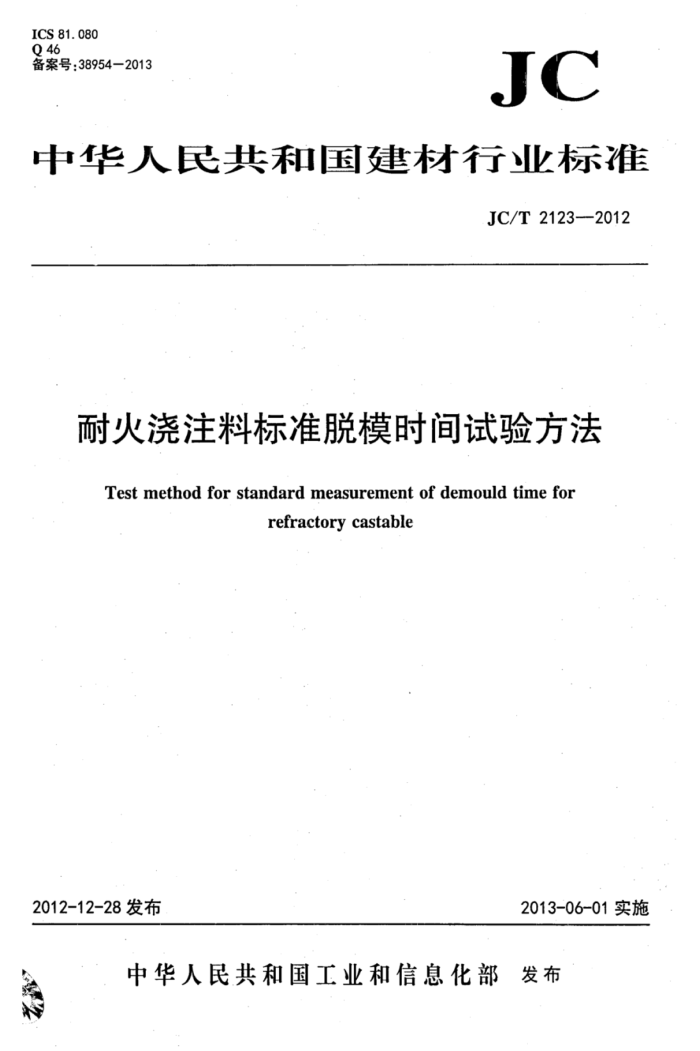 ICS 81.080
Q 46
备案号:38954—2013

JC

中华人民共和国建材行业标准

JC/T 2123—2012

耐火浇注料标准脱模时间试验方法

Test method for standard measurement of demould time for refractory castable

2012-12-28 发布

2013-06-01 实施

中华人民共和国工业和信息化部 发布